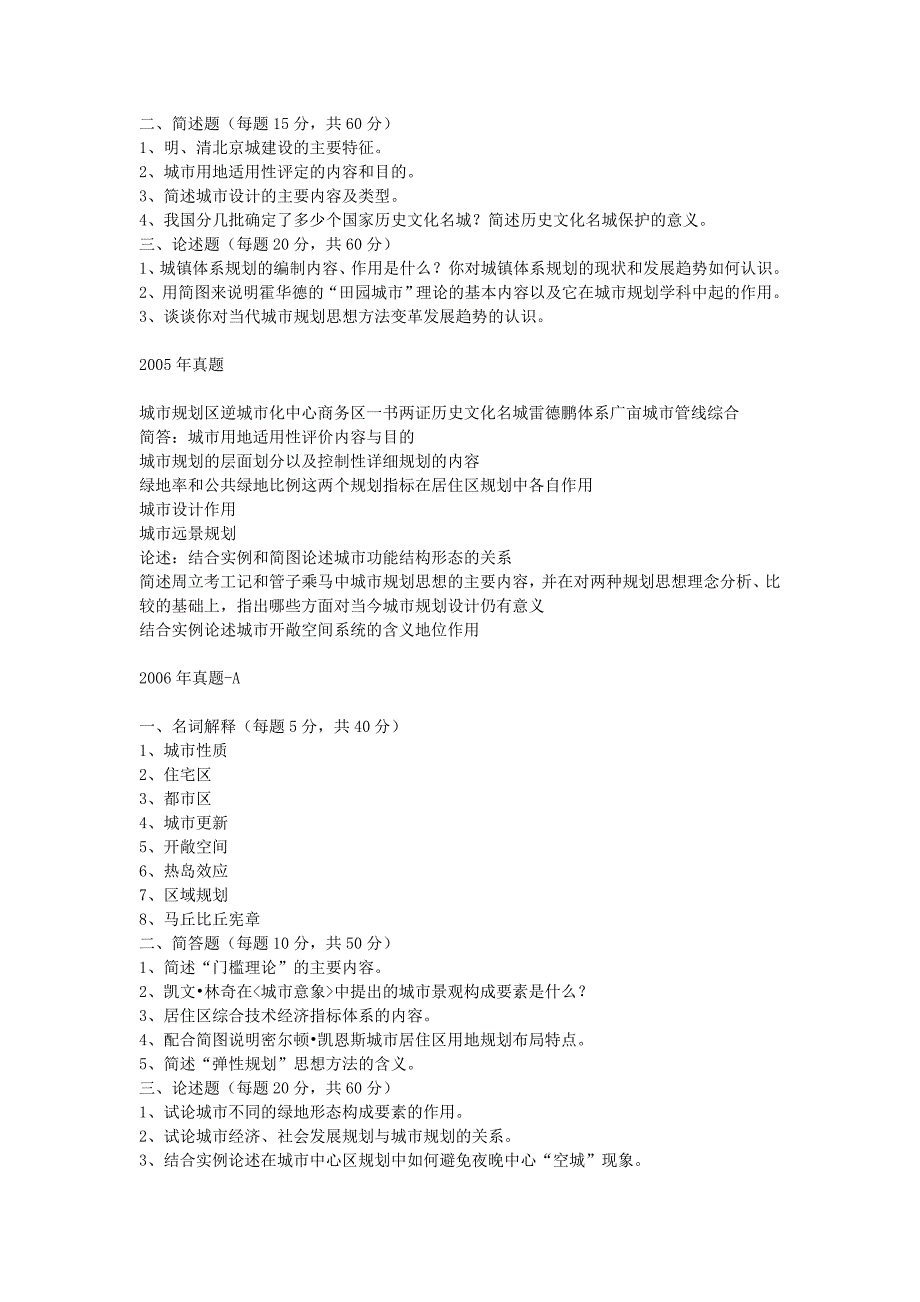 二、简述题（每题 15 分，共 60 分）
1、明、清北京城建设的主要特征。
2、城市用地适用性评定的内容和目的。
3、简述城市设计的主要内容及类型。
4、我国分几批确定了多少个国家历史文化名城？简述历史文化名城保护的意义。
三、论述题（每题 20 分，共 60 分）
1、城镇体系规划的编制内容、作用是什么？你对城镇体系规划的现状和发展趋势如何认识。
2、用简图来说明霍华德的“田园城市”理论的基本内容以及它在城市规划学科中起的作用。
3、谈谈你对当代城市规划思想方法变革发展趋势的认识。

2005 年真题

城市规划区逆城市化中心商务区一书两证历史文化名城雷德鹏体系广亩城市管线综合
简答：城市用地适用性评价内容与目的
城市规划的层面划分以及控制性详细规划的内容
绿地率和公共绿地比例这两个规划指标在居住区规划中各自作用
城市设计作用
城市远景规划
论述：结合实例和简图论述城市功能结构形态的关系
简述周立考工记和管子乘马中城市规划思想的主要内容，并在对两种规划思想理念分析、比较的基础上，指出哪些方面对当今城市规划设计仍有意义
结合实例论述城市开敞空间系统的含义地位作用

2006 年真题-A

一、名词解释（每题 5 分，共 40 分）
1、城市性质
2、住宅区
3、都市区
4、城市更新
5、开敞空间
6、热岛效应
7、区域规划
8、马丘比丘宪章
二、简答题（每题 10 分，共 50 分）
1、简述“门槛理论”的主要内容。
2、凯文•林奇在<城市意象>中提出的城市景观构成要素是什么？
3、居住区综合技术经济指标体系的内容。
4、配合简图说明密尔顿•凯恩斯城市居住区用地规划布局特点。
5、简述“弹性规划”思想方法的含义。
三、论述题（每题 20 分，共 60 分）
1、试论城市不同的绿地形态构成要素的作用。
2、试论城市经济、社会发展规划与城市规划的关系。
3、结合实例论述在城市中心区规划中如何避免夜晚中心“空城”现象。